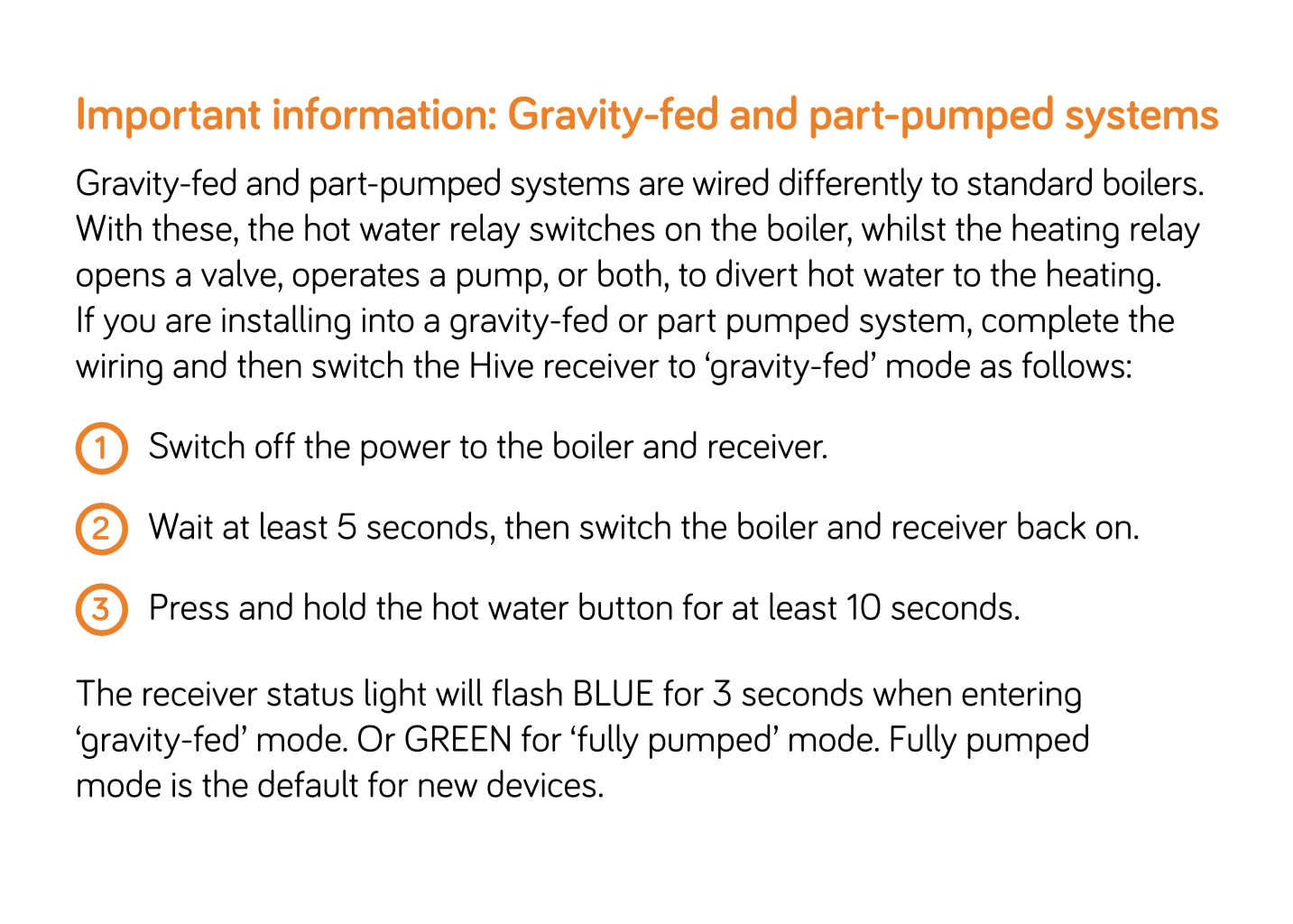 Important information: Gravity-fed and part-pumped systems

Gravity-fed and part-pumped systems are wired differently to standard boilers. With these, the hot water relay switches on the boiler, whilst the heating relay opens a valve, operates a pump, or both, to divert hot water to the heating. If you are installing into a gravity-fed or part pumped system, complete the wiring and then switch the Hive receiver to ‘gravity-fed’ mode as follows:

1 Switch off the power to the boiler and receiver.

2 Wait at least 5 seconds, then switch the boiler and receiver back on.

3 Press and hold the hot water button for at least 10 seconds.

The receiver status light will flash BLUE for 3 seconds when entering ‘gravity-fed’ mode. Or GREEN for ‘fully pumped’ mode. Fully pumped mode is the default for new devices.